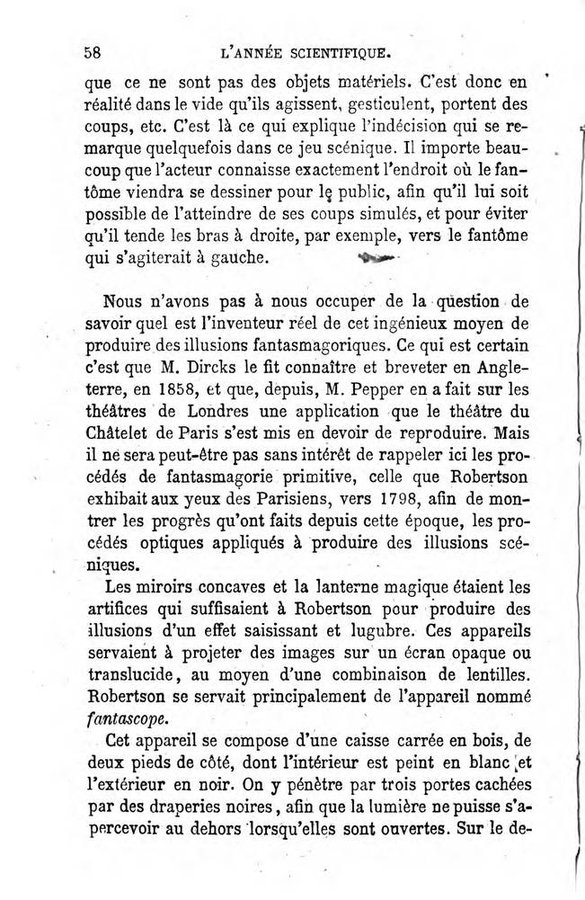 58 L'ANNÉE SCIENTIFIQUE.

que ce ne sont pas des objets matériels. C'est donc en réalité dans le vide qu'ils agissent, gesticulent, portent des coups, etc. C'est là ce qui explique l'indécision qui se remarque quelquefois dans ce jeu scénique. Il importe beaucoup que l'acteur connaisse exactement l'endroit où le fantôme viendra se dessiner pour le public, afin qu'il lui soit possible de l'atteindre de ses coups simulés, et pour éviter qu'il tende les bras à droite, par exemple, vers le fantôme qui s'agiterait à gauche.

Nous n'avons pas à nous occuper de la question de savoir quel est l'inventeur réel de cet ingénieux moyen de produire des illusions fantasmagoriques. Ce qui est certain c'est que M. Dircks le fit connaître et breveter en Angleterre, en 1858, et que, depuis, M. Pepper en a fait sur les théâtres de Londres une application que le théâtre du Châtelet de Paris s'est mis en devoir de reproduire. Mais il ne sera peut-être pas sans intérêt de rappeler ici les procédés de fantasmagorie primitive, celle que Robertson exhibait aux yeux des Parisiens, vers 1798, afin de montrer les progrès qu'ont faits depuis cette époque, les procédés optiques appliqués à produire des illusions scéniques.

Les miroirs concaves et la lanterne magique étaient les artifices qui suffisaient à Robertson pour produire des illusions d'un effet saisissant et lugubre. Ces appareils servaient à projeter des images sur un écran opaque ou translucide, au moyen d'une combinaison de lentilles. Robertson se servait principalement de l'appareil nommé fantascope.

Cet appareil se compose d'une caisse carrée en bois, de deux pieds de côté, dont l'intérieur est peint en blanc et l'extérieur en noir. On y pénètre par trois portes cachées par des draperies noires, afin que la lumière ne puisse s'apercevoir au dehors lorsqu'elles sont ouvertes. Sur le de-